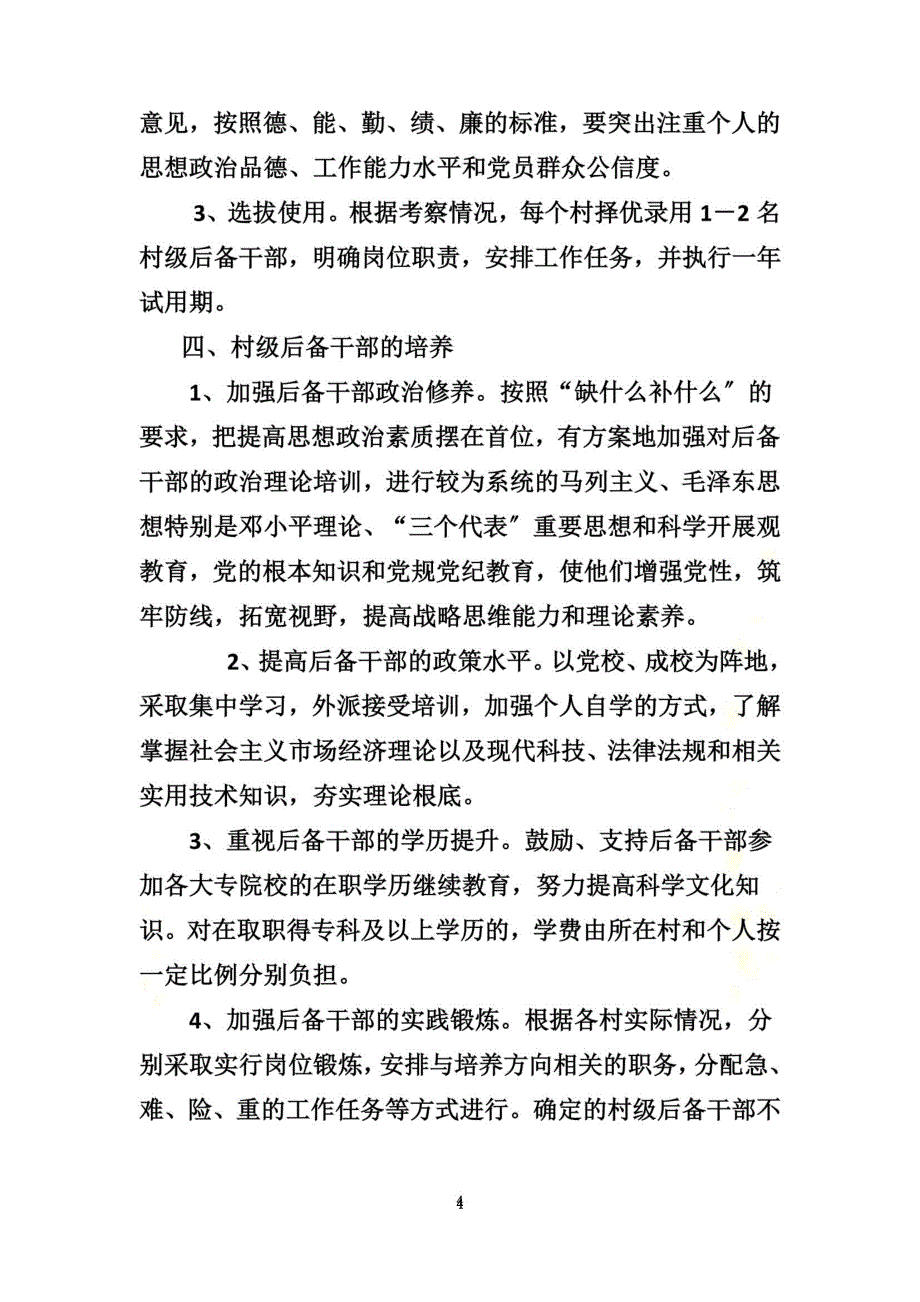 意见，按照德、能、勤、绩、廉的标准，要突出注重个人的思想政治品德、工作能力水平和党员群众公信度。

3、选拔使用。根据考察情况，每个村择优录用 1—2 名村级后备干部，明确岗位职责，安排工作任务，并执行一年试用期。

四、村级后备干部的培养

1、加强后备干部政治修养。按照“缺什么补什么〞的要求，把提高思想政治素质摆在首位，有方案地加强对后备干部的政治理论培训，进行较为系统的马列主义、毛泽东思想特别是邓小平理论、“三个代表〞重要思想和科学开展观教育，党的根本知识和党规党纪教育，使他们增强党性，筑牢防线，拓宽视野，提高战略思维能力和理论素养。

2、提高后备干部的政策水平。以党校、成校为阵地，采取集中学习，外派接受培训，加强个人自学的方式，了解掌握社会主义市场经济理论以及现代科技、法律法规和相关实用技术知识，夯实理论根底。

3、重视后备干部的学历提升。鼓励、支持后备干部参加各大专院校的在职学历继续教育，努力提高科学文化知识。对在取职得专科及以上学历的，学费由所在村和个人按一定比例分别负担。

4、加强后备干部的实践锻炼。根据各村实际情况，分别采取实行岗位锻炼，安排与培养方向相关的职务，分配急、难、险、重的工作任务等方式进行。确定的村级后备干部不

4